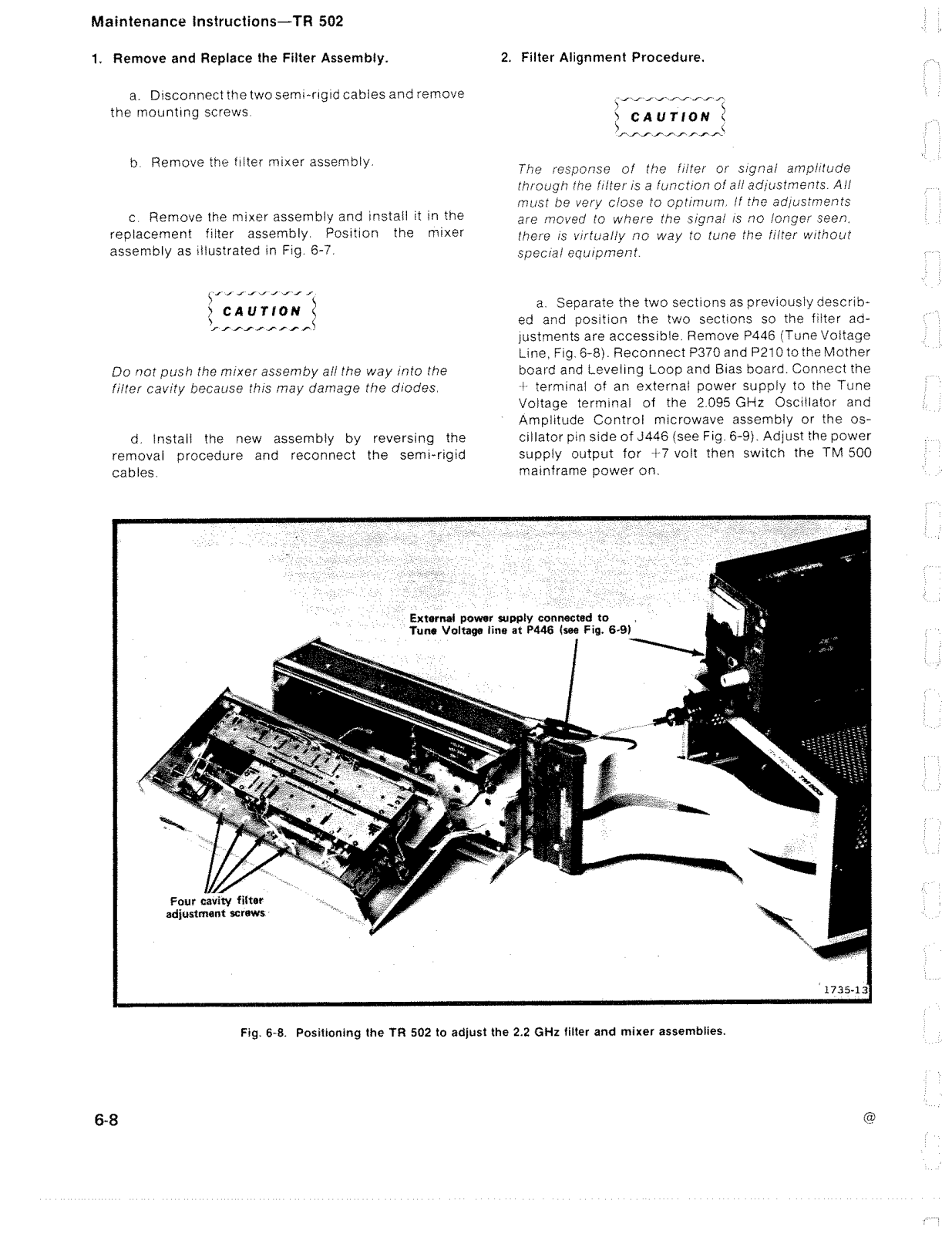 Maintenance Instructions—TR 502

1. Remove and Replace the Filter Assembly.

a. Disconnect the two semi-rigid cables and remove the mounting screws.

b. Remove the filter mixer assembly.

c. Remove the mixer assembly and install it in the replacement filter assembly. Position the mixer assembly as illustrated in Fig. 6-7.

CAUTION

Do not push the mixer assemby all the way into the filter cavity because this may damage the diodes.

d. Install the new assembly by reversing the removal procedure and reconnect the semi-rigid cables.

2. Filter Alignment Procedure.

CAUTION

The response of the filter or signal amplitude through the filter is a function of all adjustments. All must be very close to optimum. If the adjustments are moved to where the signal is no longer seen, there is virtually no way to tune the filter without special equipment.

a. Separate the two sections as previously described and position the two sections so the filter adjustments are accessible. Remove P446 (Tune Voltage Line, Fig. 6-8). Reconnect P370 and P210 to the Mother board and Leveling Loop and Bias board. Connect the + terminal of an external power supply to the Tune Voltage terminal of the 2.095 GHz Oscillator and Amplitude Control microwave assembly or the oscillator pin side of J446 (see Fig. 6-9). Adjust the power supply output for +7 volt then switch the TM 500 mainframe power on.

External power supply connected to Tune Voltage line at P446 (see Fig. 6-9)

Four cavity filter adjustment screws

1735-13

Fig. 6-8. Positioning the TR 502 to adjust the 2.2 GHz filter and mixer assemblies.

6-8

@